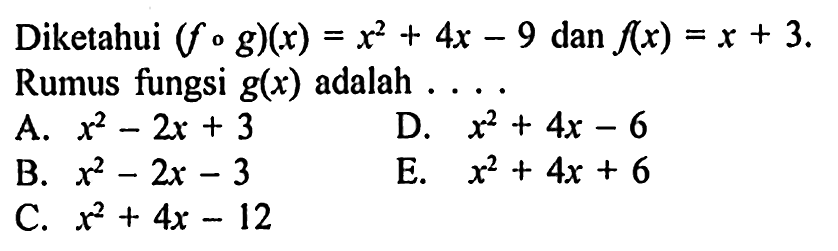 Diketahui $(f \circ g)(x) = x^2 + 4x - 9$ dan $f(x) = x + 3$. Rumus fungsi $g(x)$ adalah . . . .

A. $x^2 - 2x + 3$

B. $x^2 - 2x - 3$

C. $x^2 + 4x - 12$

D. $x^2 + 4x - 6$

E. $x^2 + 4x + 6$